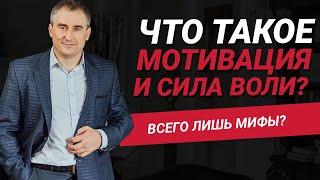 ЧТО ТАКОЕ
МОТИВАЦИЯ
И СИЛА ВОЛИ?

ВСЕГО ЛИШЬ МИФЫ?